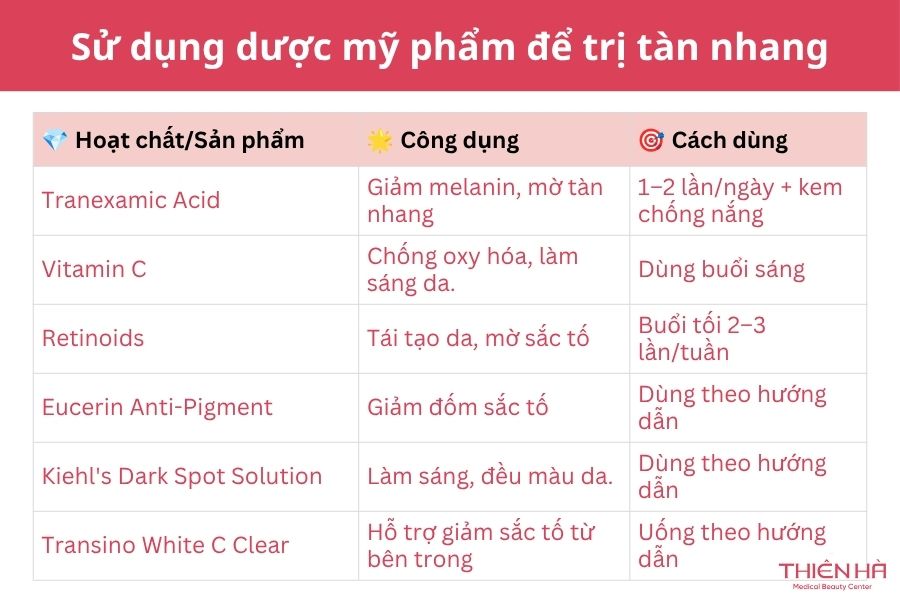 Sử dụng dược mỹ phẩm để trị tàn nhang

| 💎 Hoạt chất/Sản phẩm | 🌟 Công dụng | 🎯 Cách dùng |
|---|---|---|
| Tranexamic Acid | Giảm melanin, mờ tàn nhang | 1–2 lần/ngày + kem chống nắng |
| Vitamin C | Chống oxy hóa, làm sáng da. | Dùng buổi sáng |
| Retinoids | Tái tạo da, mờ sắc tố | Buổi tối 2–3 lần/tuần |
| Eucerin Anti-Pigment | Giảm đốm sắc tố | Dùng theo hướng dẫn |
| Kiehl's Dark Spot Solution | Làm sáng, đều màu da. | Dùng theo hướng dẫn |
| Transino White C Clear | Hỗ trợ giảm sắc tố từ bên trong | Uống theo hướng dẫn |

THIÊN HÀ
Medical Beauty Center